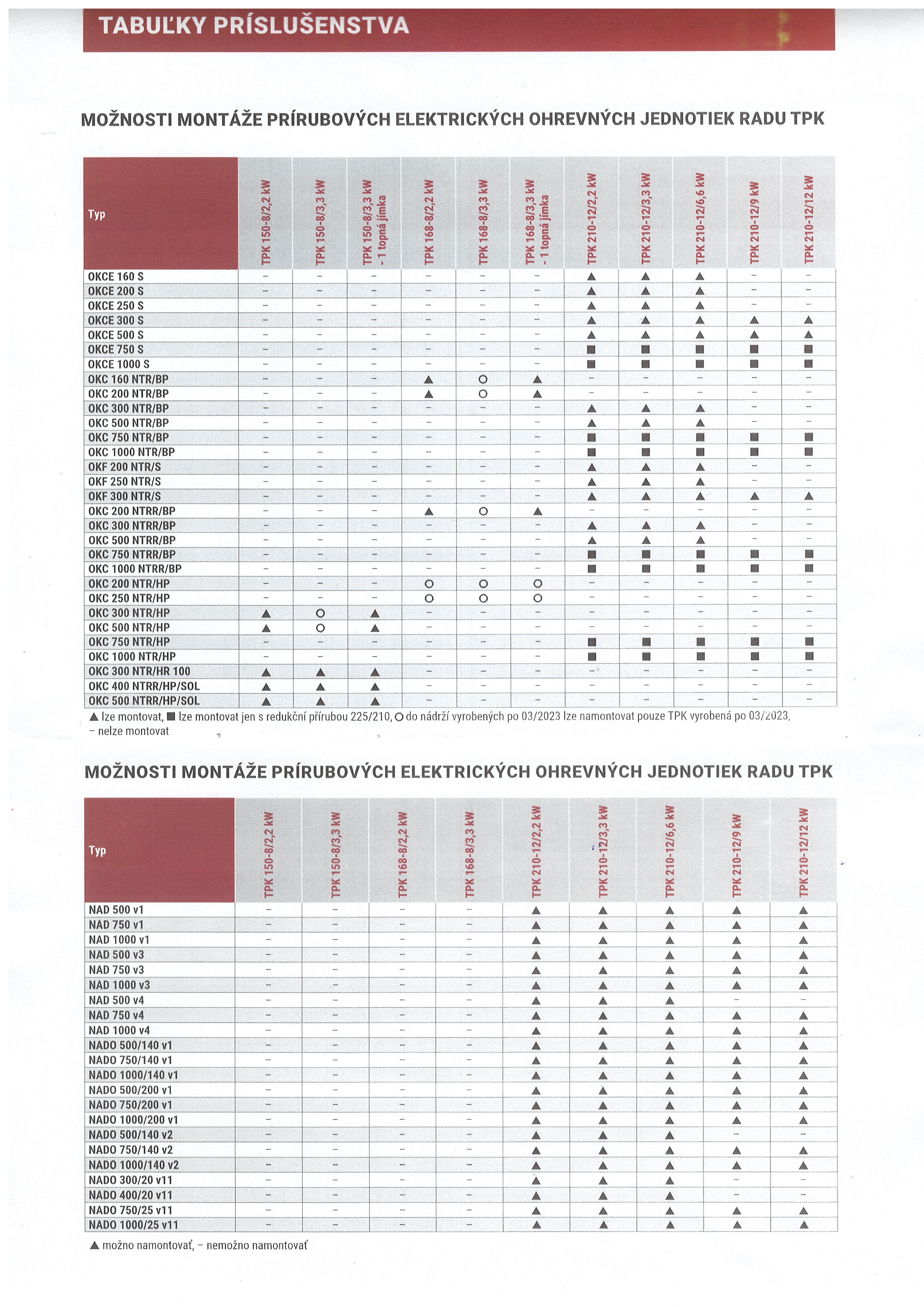 TABUĽKY PRÍSLUŠENSTVA

MOŽNOSTI MONTÁŽE PRÍRUBOVÝCH ELEKTRICKÝCH OHREVNÝCH JEDNOTIEK RADU TPK

| Typ | TPK 150-8/2,2 kW | TPK 150-8/3,3 kW | TPK 150-8/3,3 kW - 1 topná jímka | TPK 168-8/2,2 kW | TPK 168-8/3,3 kW | TPK 168-8/3,3 kW - 1 topná jímka | TPK 210-12/2,2 kW | TPK 210-12/3,3 kW | TPK 210-12/6,6 kW | TPK 210-12/9 kW | TPK 210-12/12 kW |
|---|---|---|---|---|---|---|---|---|---|---|---|
| OKCE 160 S | – | – | – | – | – | – | ▲ | ▲ | ▲ | – | – |
| OKCE 200 S | – | – | – | – | – | – | ▲ | ▲ | ▲ | – | – |
| OKCE 250 S | – | – | – | – | – | – | ▲ | ▲ | ▲ | – | – |
| OKCE 300 S | – | – | – | – | – | – | ▲ | ▲ | ▲ | ▲ | ▲ |
| OKCE 500 S | – | – | – | – | – | – | ▲ | ▲ | ▲ | ▲ | ▲ |
| OKCE 750 S | – | – | – | – | – | – | ■ | ■ | ■ | ■ | ■ |
| OKCE 1000 S | – | – | – | – | – | – | ■ | ■ | ■ | ■ | ■ |
| OKC 160 NTR/BP | – | – | – | ▲ | ○ | ▲ | – | – | – | – | – |
| OKC 200 NTR/BP | – | – | – | ▲ | ○ | ▲ | – | – | – | – | – |
| OKC 300 NTR/BP | – | – | – | – | – | – | ▲ | ▲ | ▲ | – | – |
| OKC 500 NTR/BP | – | – | – | – | – | – | ▲ | ▲ | ▲ | – | – |
| OKC 750 NTR/BP | – | – | – | – | – | – | ■ | ■ | ■ | ■ | ■ |
| OKC 1000 NTR/BP | – | – | – | – | – | – | ■ | ■ | ■ | ■ | ■ |
| OKF 200 NTR/S | – | – | – | – | – | – | ▲ | ▲ | ▲ | – | – |
| OKF 250 NTR/S | – | – | – | – | – | – | ▲ | ▲ | ▲ | – | – |
| OKF 300 NTR/S | – | – | – | – | – | – | ▲ | ▲ | ▲ | ▲ | ▲ |
| OKC 200 NTRR/BP | – | – | – | ▲ | ○ | ▲ | – | – | – | – | – |
| OKC 300 NTRR/BP | – | – | – | – | – | – | ▲ | ▲ | ▲ | – | – |
| OKC 500 NTRR/BP | – | – | – | – | – | – | ▲ | ▲ | ▲ | – | – |
| OKC 750 NTRR/BP | – | – | – | – | – | – | ■ | ■ | ■ | ■ | ■ |
| OKC 1000 NTRR/BP | – | – | – | – | – | – | ■ | ■ | ■ | ■ | ■ |
| OKC 200 NTR/HP | – | – | – | ○ | ○ | ○ | – | – | – | – | – |
| OKC 250 NTR/HP | – | – | – | ○ | ○ | ○ | – | – | – | – | – |
| OKC 300 NTR/HP | ▲ | ○ | ▲ | – | – | – | – | – | – | – | – |
| OKC 500 NTR/HP | ▲ | ○ | ▲ | – | – | – | – | – | – | – | – |
| OKC 750 NTR/HP | – | – | – | – | – | – | ■ | ■ | ■ | ■ | ■ |
| OKC 1000 NTR/HP | – | – | – | – | – | – | ■ | ■ | ■ | ■ | ■ |
| OKC 300 NTR/HR 100 | ▲ | ▲ | ▲ | – | – | – | – | – | – | – | – |
| OKC 400 NTRR/HP/SOL | ▲ | ▲ | ▲ | – | – | – | – | – | – | – | – |
| OKC 500 NTRR/HP/SOL | ▲ | ▲ | ▲ | – | – | – | – | – | – | – | – |

▲ lze montovat, ■ lze montovat jen s redukční přírubou 225/210, ○ do nádrží vyrobených po 03/2023 lze namontovat pouze TPK vyrobená po 03/2023, – nelze montovat

MOŽNOSTI MONTÁŽE PRÍRUBOVÝCH ELEKTRICKÝCH OHREVNÝCH JEDNOTIEK RADU TPK

| Typ | TPK 150-8/2,2 kW | TPK 150-8/3,3 kW | TPK 168-8/2,2 kW | TPK 168-8/3,3 kW | TPK 210-12/2,2 kW | TPK 210-12/3,3 kW | TPK 210-12/6,6 kW | TPK 210-12/9 kW | TPK 210-12/12 kW |
|---|---|---|---|---|---|---|---|---|---|
| NAD 500 v1 | – | – | – | – | ▲ | ▲ | ▲ | ▲ | ▲ |
| NAD 750 v1 | – | – | – | – | ▲ | ▲ | ▲ | ▲ | ▲ |
| NAD 1000 v1 | – | – | – | – | ▲ | ▲ | ▲ | ▲ | ▲ |
| NAD 500 v3 | – | – | – | – | ▲ | ▲ | ▲ | ▲ | ▲ |
| NAD 750 v3 | – | – | – | – | ▲ | ▲ | ▲ | ▲ | ▲ |
| NAD 1000 v3 | – | – | – | – | ▲ | ▲ | ▲ | ▲ | ▲ |
| NAD 500 v4 | – | – | – | – | ▲ | ▲ | ▲ | – | – |
| NAD 750 v4 | – | – | – | – | ▲ | ▲ | ▲ | ▲ | ▲ |
| NAD 1000 v4 | – | – | – | – | ▲ | ▲ | ▲ | ▲ | ▲ |
| NADO 500/140 v1 | – | – | – | – | ▲ | ▲ | ▲ | ▲ | ▲ |
| NADO 750/140 v1 | – | – | – | – | ▲ | ▲ | ▲ | ▲ | ▲ |
| NADO 1000/140 v1 | – | – | – | – | ▲ | ▲ | ▲ | ▲ | ▲ |
| NADO 500/200 v1 | – | – | – | – | ▲ | ▲ | ▲ | ▲ | ▲ |
| NADO 750/200 v1 | – | – | – | – | ▲ | ▲ | ▲ | ▲ | ▲ |
| NADO 1000/200 v1 | – | – | – | – | ▲ | ▲ | ▲ | ▲ | ▲ |
| NADO 500/140 v2 | – | – | – | – | ▲ | ▲ | ▲ | – | – |
| NADO 750/140 v2 | – | – | – | – | ▲ | ▲ | ▲ | ▲ | ▲ |
| NADO 1000/140 v2 | – | – | – | – | ▲ | ▲ | ▲ | ▲ | ▲ |
| NADO 300/20 v11 | – | – | – | – | ▲ | ▲ | ▲ | – | – |
| NADO 400/20 v11 | – | – | – | – | ▲ | ▲ | ▲ | – | – |
| NADO 750/25 v11 | – | – | – | – | ▲ | ▲ | ▲ | ▲ | ▲ |
| NADO 1000/25 v11 | – | – | – | – | ▲ | ▲ | ▲ | ▲ | ▲ |

▲ možno namontovať, – nemožno namontovať